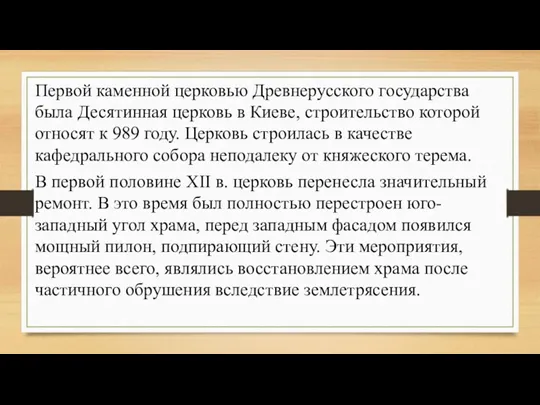 Первой каменной церковью Древнерусского государства была Десятинная церковь в Киеве, строительство которой относят к 989 году. Церковь строилась в качестве кафедрального собора неподалеку от княжеского терема.

В первой половине XII в. церковь перенесла значительный ремонт. В это время был полностью перестроен юго-западный угол храма, перед западным фасадом появился мощный пилон, подпирающий стену. Эти мероприятия, вероятнее всего, являлись восстановлением храма после частичного обрушения вследствие землетрясения.